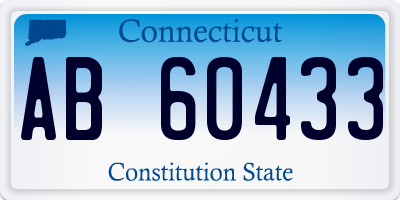 Connecticut

AB 60433

Constitution State